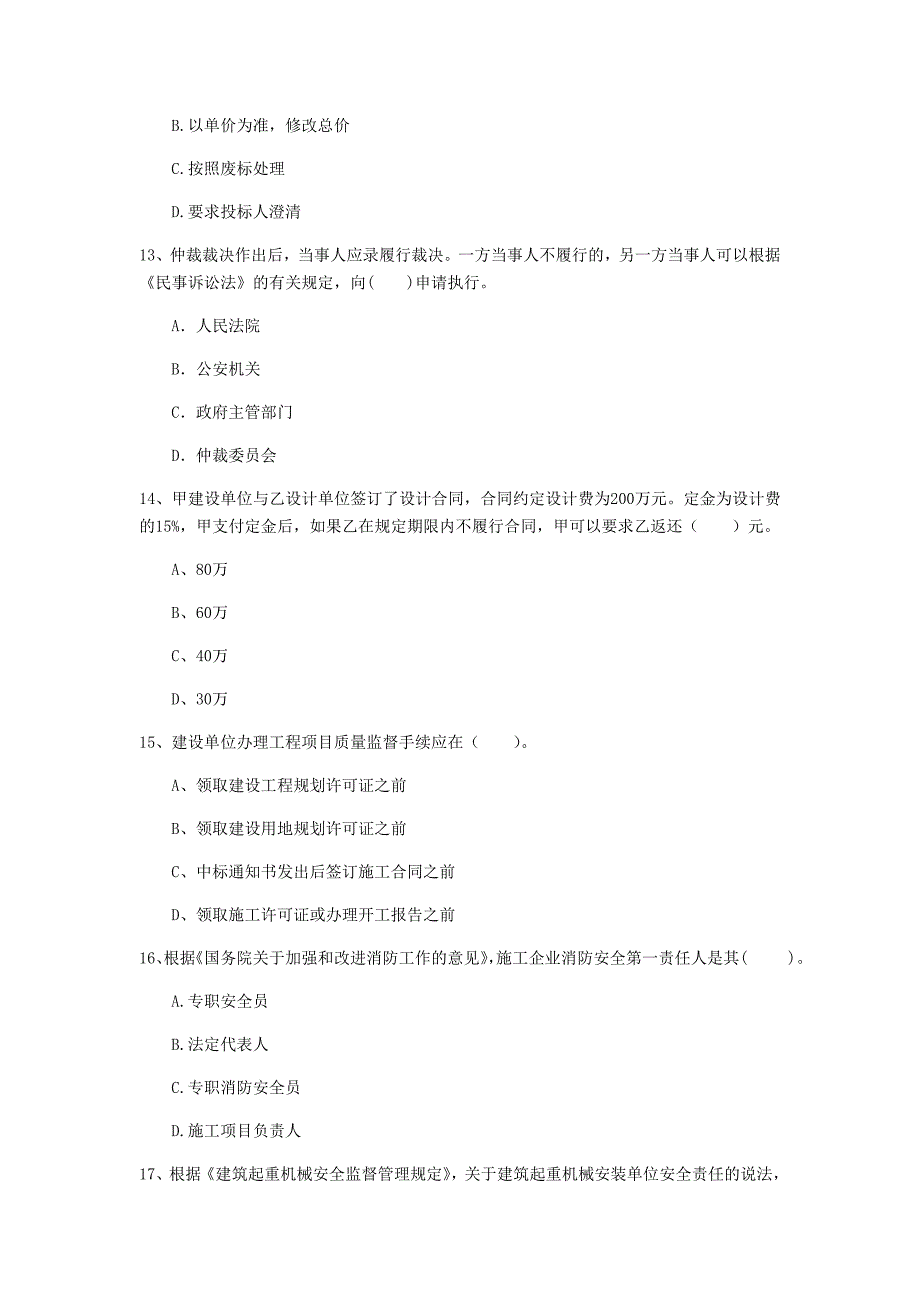 B. 以单价为准，修改总价

C. 按照废标处理

D. 要求投标人澄清

13、仲裁裁决作出后，当事人应录履行裁决。一方当事人不履行的，另一方当事人可以根据《民事诉讼法》的有关规定，向(　　)申请执行。

A. 人民法院

B. 公安机关

C. 政府主管部门

D. 仲裁委员会

14、甲建设单位与乙设计单位签订了设计合同，合同约定设计费为200万元。定金为设计费的15%，甲支付定金后，如果乙在规定期限内不履行合同，甲可以要求乙返还（　　）元。

A、80万

B、60万

C、40万

D、30万

15、建设单位办理工程项目质量监督手续应在（　　）。

A、领取建设工程规划许可证之前

B、领取建设用地规划许可证之前

C、中标通知书发出后签订施工合同之前

D、领取施工许可证或办理开工报告之前

16、根据《国务院关于加强和改进消防工作的意见》，施工企业消防安全第一责任人是其(　　)。

A. 专职安全员

B. 法定代表人

C. 专职消防安全员

D. 施工项目负责人

17、根据《建筑起重机械安全监督管理规定》，关于建筑起重机械安装单位安全责任的说法，